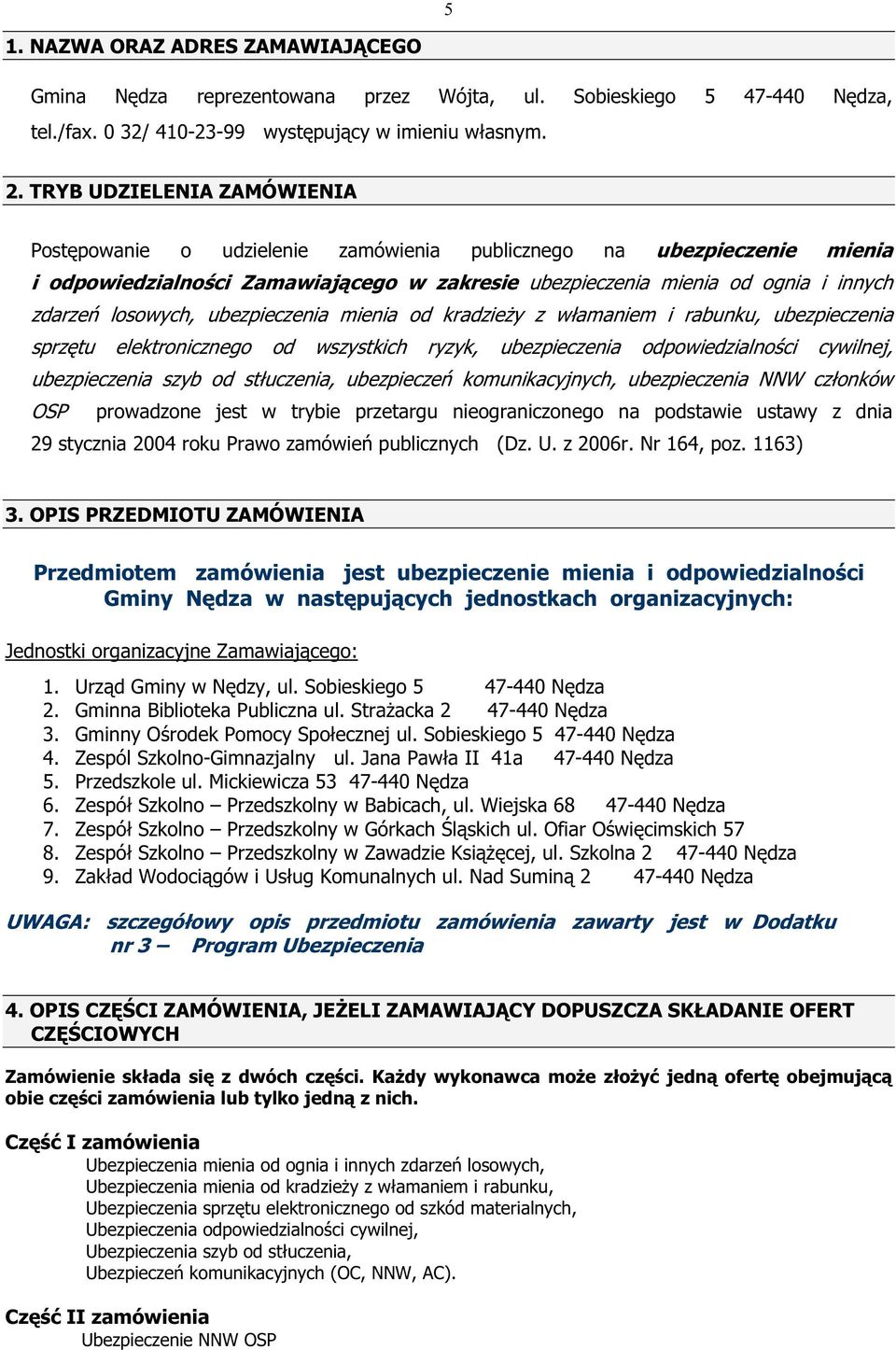 5

1. NAZWA ORAZ ADRES ZAMAWIAJĄCEGO

Gmina Nędza reprezentowana przez Wójta, ul. Sobieskiego 5 47-440 Nędza, tel./fax. 0 32/ 410-23-99 występujący w imieniu własnym.

2. TRYB UDZIELENIA ZAMÓWIENIA

Postępowanie o udzielenie zamówienia publicznego na ubezpieczenie mienia i odpowiedzialności Zamawiającego w zakresie ubezpieczenia mienia od ognia i innych zdarzeń losowych, ubezpieczenia mienia od kradzieży z włamaniem i rabunku, ubezpieczenia sprzętu elektronicznego od wszystkich ryzyk, ubezpieczenia odpowiedzialności cywilnej, ubezpieczenia szyb od stłuczenia, ubezpieczeń komunikacyjnych, ubezpieczenia NNW członków OSP prowadzone jest w trybie przetargu nieograniczonego na podstawie ustawy z dnia 29 stycznia 2004 roku Prawo zamówień publicznych (Dz. U. z 2006r. Nr 164, poz. 1163)

3. OPIS PRZEDMIOTU ZAMÓWIENIA

Przedmiotem zamówienia jest ubezpieczenie mienia i odpowiedzialności Gminy Nędza w następujących jednostkach organizacyjnych:

Jednostki organizacyjne Zamawiającego:

1. Urząd Gminy w Nędzy, ul. Sobieskiego 5 47-440 Nędza
2. Gminna Biblioteka Publiczna ul. Strażacka 2 47-440 Nędza
3. Gminny Ośrodek Pomocy Społecznej ul. Sobieskiego 5 47-440 Nędza
4. Zespól Szkolno-Gimnazjalny ul. Jana Pawła II 41a 47-440 Nędza
5. Przedszkole ul. Mickiewicza 53 47-440 Nędza
6. Zespół Szkolno – Przedszkolny w Babicach, ul. Wiejska 68 47-440 Nędza
7. Zespół Szkolno – Przedszkolny w Górkach Śląskich ul. Ofiar Oświęcimskich 57
8. Zespół Szkolno – Przedszkolny w Zawadzie Książęcej, ul. Szkolna 2 47-440 Nędza
9. Zakład Wodociągów i Usług Komunalnych ul. Nad Suminą 2 47-440 Nędza

UWAGA: szczegółowy opis przedmiotu zamówienia zawarty jest w Dodatku nr 3 – Program Ubezpieczenia

4. OPIS CZĘŚCI ZAMÓWIENIA, JEŻELI ZAMAWIAJĄCY DOPUSZCZA SKŁADANIE OFERT CZĘŚCIOWYCH

Zamówienie składa się z dwóch części. Każdy wykonawca może złożyć jedną ofertę obejmującą obie części zamówienia lub tylko jedną z nich.

Część I zamówienia
Ubezpieczenia mienia od ognia i innych zdarzeń losowych,
Ubezpieczenia mienia od kradzieży z włamaniem i rabunku,
Ubezpieczenia sprzętu elektronicznego od szkód materialnych,
Ubezpieczenia odpowiedzialności cywilnej,
Ubezpieczenia szyb od stłuczenia,
Ubezpieczeń komunikacyjnych (OC, NNW, AC).

Część II zamówienia
Ubezpieczenie NNW OSP